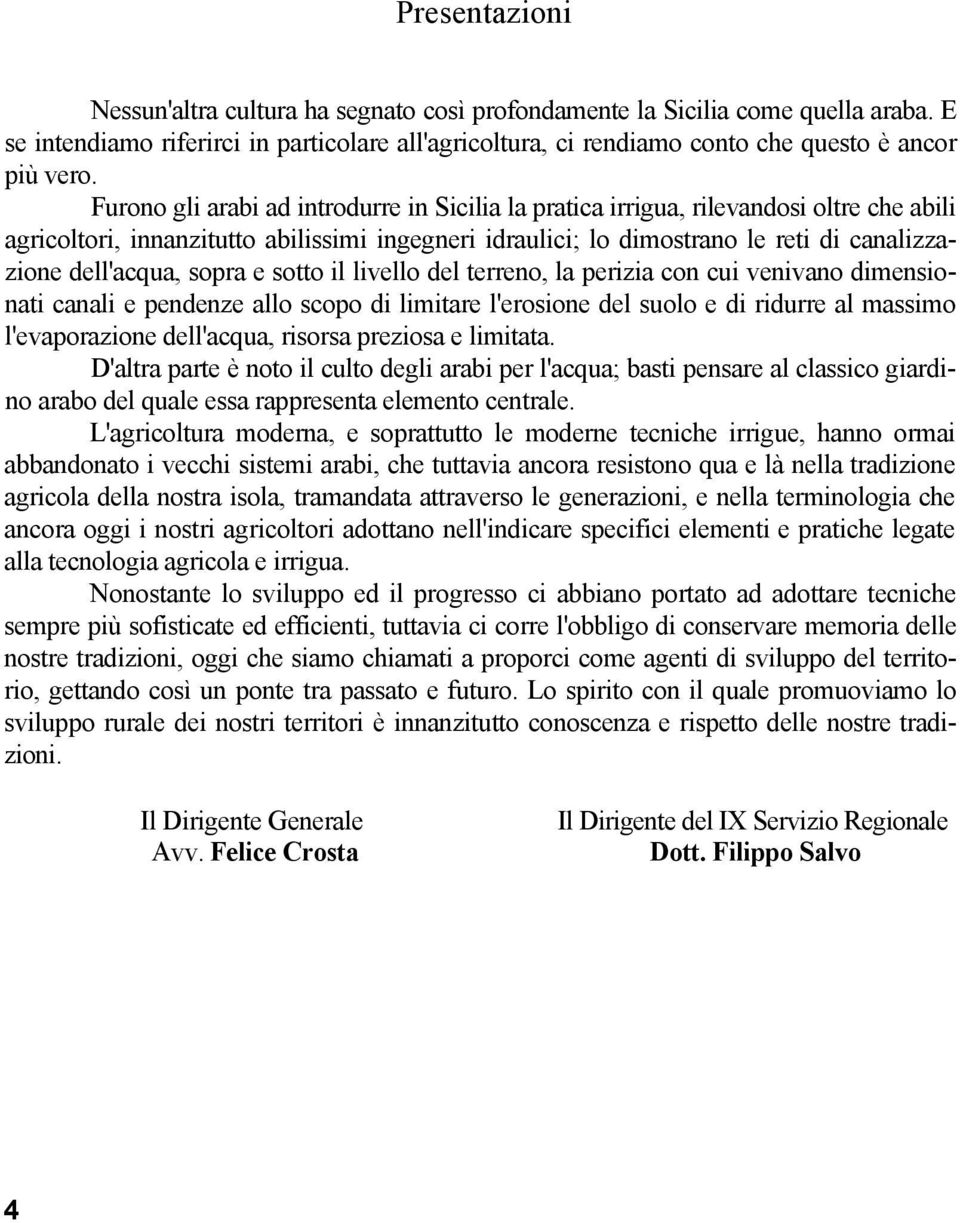 Presentazioni

Nessun'altra cultura ha segnato così profondamente la Sicilia come quella araba. E se intendiamo riferirci in particolare all'agricoltura, ci rendiamo conto che questo è ancor più vero.

Furono gli arabi ad introdurre in Sicilia la pratica irrigua, rilevandosi oltre che abili agricoltori, innanzitutto abilissimi ingegneri idraulici; lo dimostrano le reti di canalizzazione dell'acqua, sopra e sotto il livello del terreno, la perizia con cui venivano dimensionati canali e pendenze allo scopo di limitare l'erosione del suolo e di ridurre al massimo l'evaporazione dell'acqua, risorsa preziosa e limitata.

D'altra parte è noto il culto degli arabi per l'acqua; basti pensare al classico giardino arabo del quale essa rappresenta elemento centrale.

L'agricoltura moderna, e soprattutto le moderne tecniche irrigue, hanno ormai abbandonato i vecchi sistemi arabi, che tuttavia ancora resistono qua e là nella tradizione agricola della nostra isola, tramandata attraverso le generazioni, e nella terminologia che ancora oggi i nostri agricoltori adottano nell'indicare specifici elementi e pratiche legate alla tecnologia agricola e irrigua.

Nonostante lo sviluppo ed il progresso ci abbiano portato ad adottare tecniche sempre più sofisticate ed efficienti, tuttavia ci corre l'obbligo di conservare memoria delle nostre tradizioni, oggi che siamo chiamati a proporci come agenti di sviluppo del territorio, gettando così un ponte tra passato e futuro. Lo spirito con il quale promuoviamo lo sviluppo rurale dei nostri territori è innanzitutto conoscenza e rispetto delle nostre tradizioni.

Il Dirigente Generale
Avv. Felice Crosta

Il Dirigente del IX Servizio Regionale
Dott. Filippo Salvo

4